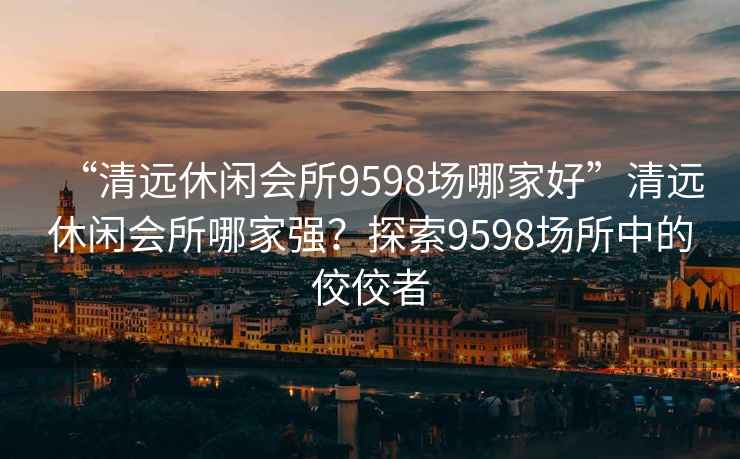 “清远休闲会所9598场哪家好”清远休闲会所哪家强？探索9598场所中的佼佼者